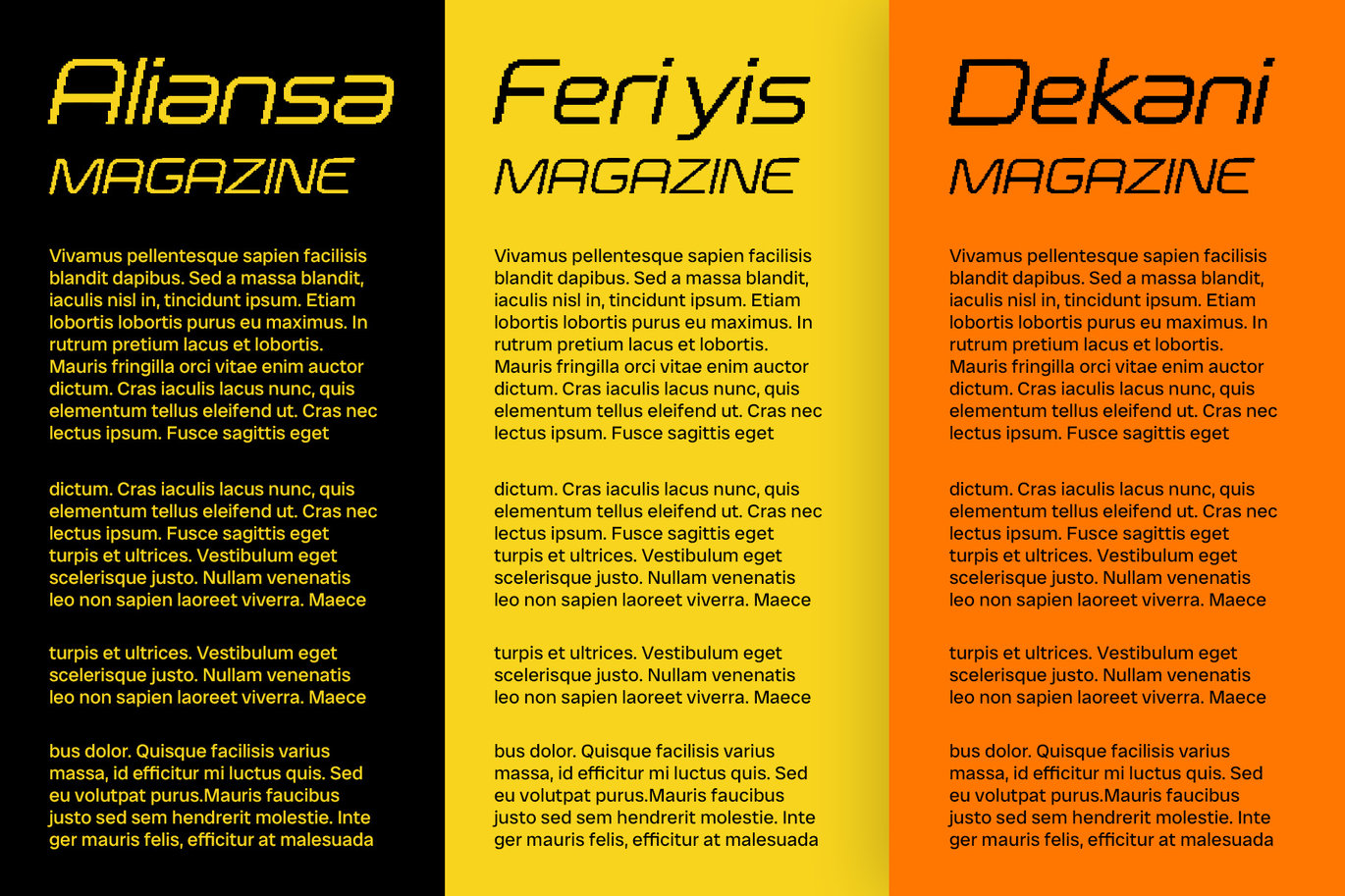 Aliansa
MAGAZINE

Vivamus pellentesque sapien facilisis blandit dapibus. Sed a massa blandit, iaculis nisl in, tincidunt ipsum. Etiam lobortis lobortis purus eu maximus. In rutrum pretium lacus et lobortis. Mauris fringilla orci vitae enim auctor dictum. Cras iaculis lacus nunc, quis elementum tellus eleifend ut. Cras nec lectus ipsum. Fusce sagittis eget

dictum. Cras iaculis lacus nunc, quis elementum tellus eleifend ut. Cras nec lectus ipsum. Fusce sagittis eget turpis et ultrices. Vestibulum eget scelerisque justo. Nullam venenatis leo non sapien laoreet viverra. Maece

turpis et ultrices. Vestibulum eget scelerisque justo. Nullam venenatis leo non sapien laoreet viverra. Maece

bus dolor. Quisque facilisis varius massa, id efficitur mi luctus quis. Sed eu volutpat purus.Mauris faucibus justo sed sem hendrerit molestie. Inte ger mauris felis, efficitur at malesuada

Feriyis
MAGAZINE

Vivamus pellentesque sapien facilisis blandit dapibus. Sed a massa blandit, iaculis nisl in, tincidunt ipsum. Etiam lobortis lobortis purus eu maximus. In rutrum pretium lacus et lobortis. Mauris fringilla orci vitae enim auctor dictum. Cras iaculis lacus nunc, quis elementum tellus eleifend ut. Cras nec lectus ipsum. Fusce sagittis eget

dictum. Cras iaculis lacus nunc, quis elementum tellus eleifend ut. Cras nec lectus ipsum. Fusce sagittis eget turpis et ultrices. Vestibulum eget scelerisque justo. Nullam venenatis leo non sapien laoreet viverra. Maece

turpis et ultrices. Vestibulum eget scelerisque justo. Nullam venenatis leo non sapien laoreet viverra. Maece

bus dolor. Quisque facilisis varius massa, id efficitur mi luctus quis. Sed eu volutpat purus.Mauris faucibus justo sed sem hendrerit molestie. Inte ger mauris felis, efficitur at malesuada

Dekani
MAGAZINE

Vivamus pellentesque sapien facilisis blandit dapibus. Sed a massa blandit, iaculis nisl in, tincidunt ipsum. Etiam lobortis lobortis purus eu maximus. In rutrum pretium lacus et lobortis. Mauris fringilla orci vitae enim auctor dictum. Cras iaculis lacus nunc, quis elementum tellus eleifend ut. Cras nec lectus ipsum. Fusce sagittis eget

dictum. Cras iaculis lacus nunc, quis elementum tellus eleifend ut. Cras nec lectus ipsum. Fusce sagittis eget turpis et ultrices. Vestibulum eget scelerisque justo. Nullam venenatis leo non sapien laoreet viverra. Maece

turpis et ultrices. Vestibulum eget scelerisque justo. Nullam venenatis leo non sapien laoreet viverra. Maece

bus dolor. Quisque facilisis varius massa, id efficitur mi luctus quis. Sed eu volutpat purus.Mauris faucibus justo sed sem hendrerit molestie. Inte ger mauris felis, efficitur at malesuada